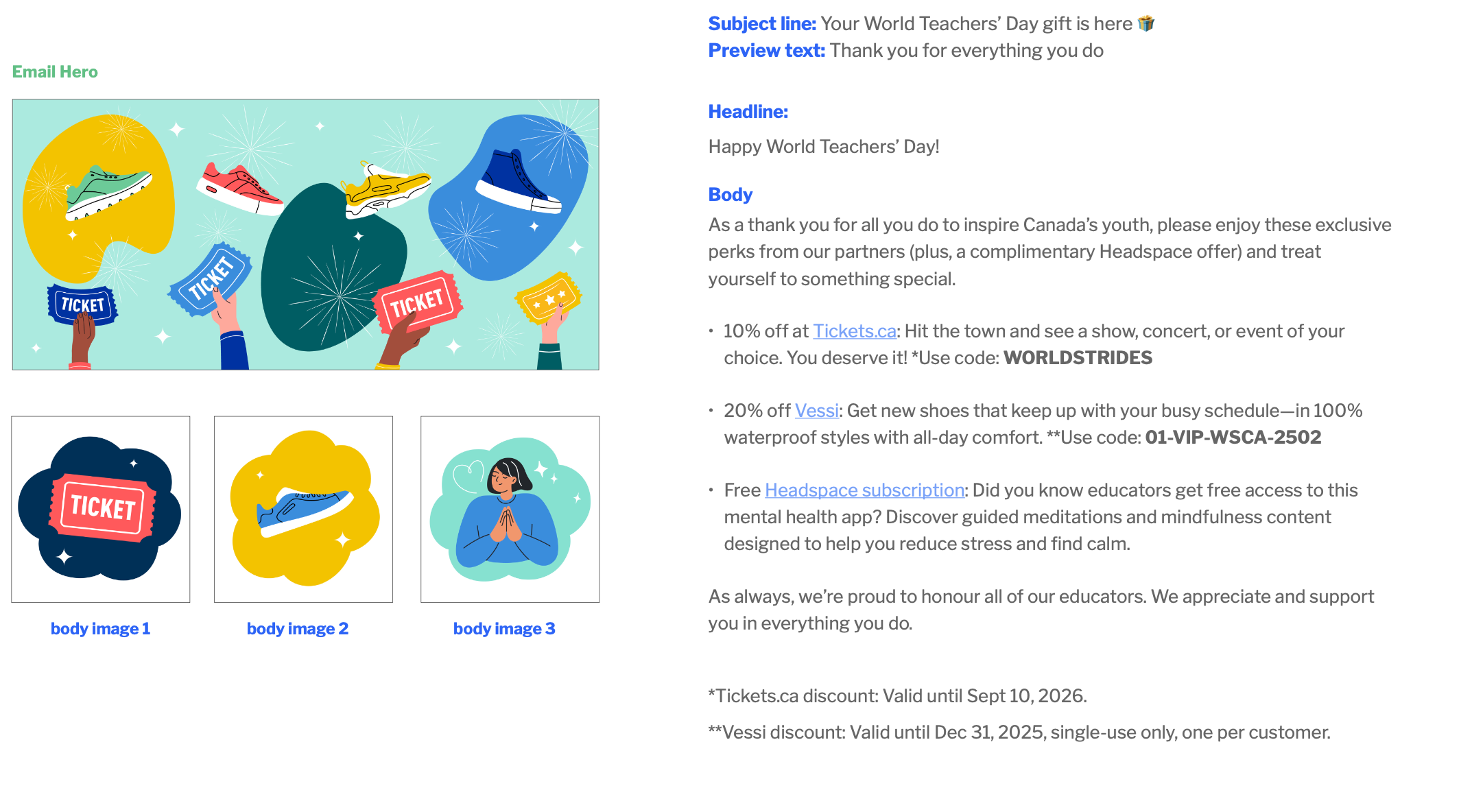 Email Hero

TICKET

TICKET

TICKET

TICKET

body image 1

body image 2

body image 3

Subject line: Your World Teachers' Day gift is here 🎁
Preview text: Thank you for everything you do

Headline:

Happy World Teachers' Day!

Body

As a thank you for all you do to inspire Canada's youth, please enjoy these exclusive perks from our partners (plus, a complimentary Headspace offer) and treat yourself to something special.

• 10% off at Tickets.ca: Hit the town and see a show, concert, or event of your choice. You deserve it! *Use code: WORLDSTRIDES

• 20% off Vessi: Get new shoes that keep up with your busy schedule—in 100% waterproof styles with all-day comfort. **Use code: 01-VIP-WSCA-2502

• Free Headspace subscription: Did you know educators get free access to this mental health app? Discover guided meditations and mindfulness content designed to help you reduce stress and find calm.

As always, we're proud to honour all of our educators. We appreciate and support you in everything you do.

*Tickets.ca discount: Valid until Sept 10, 2026.

**Vessi discount: Valid until Dec 31, 2025, single-use only, one per customer.